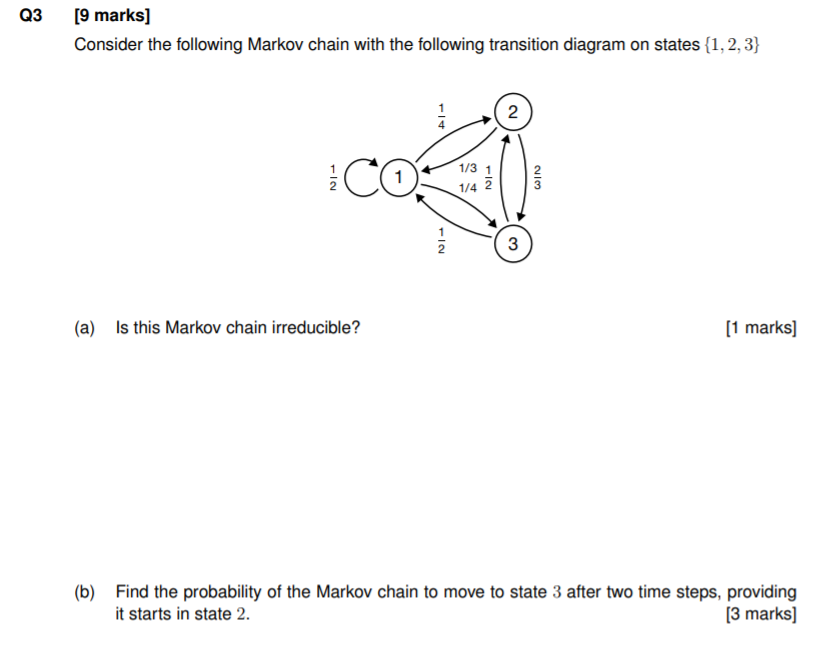 Q3 [9 marks]

Consider the following Markov chain with the following transition diagram on states $\{1, 2, 3\}$

$\frac{1}{4}$

2

$\frac{1}{2}$

1

1/3

1/4

$\frac{1}{2}$

$\frac{2}{3}$

$\frac{1}{2}$

3

(a) Is this Markov chain irreducible? [1 marks]

(b) Find the probability of the Markov chain to move to state $3$ after two time steps, providing it starts in state $2$. [3 marks]